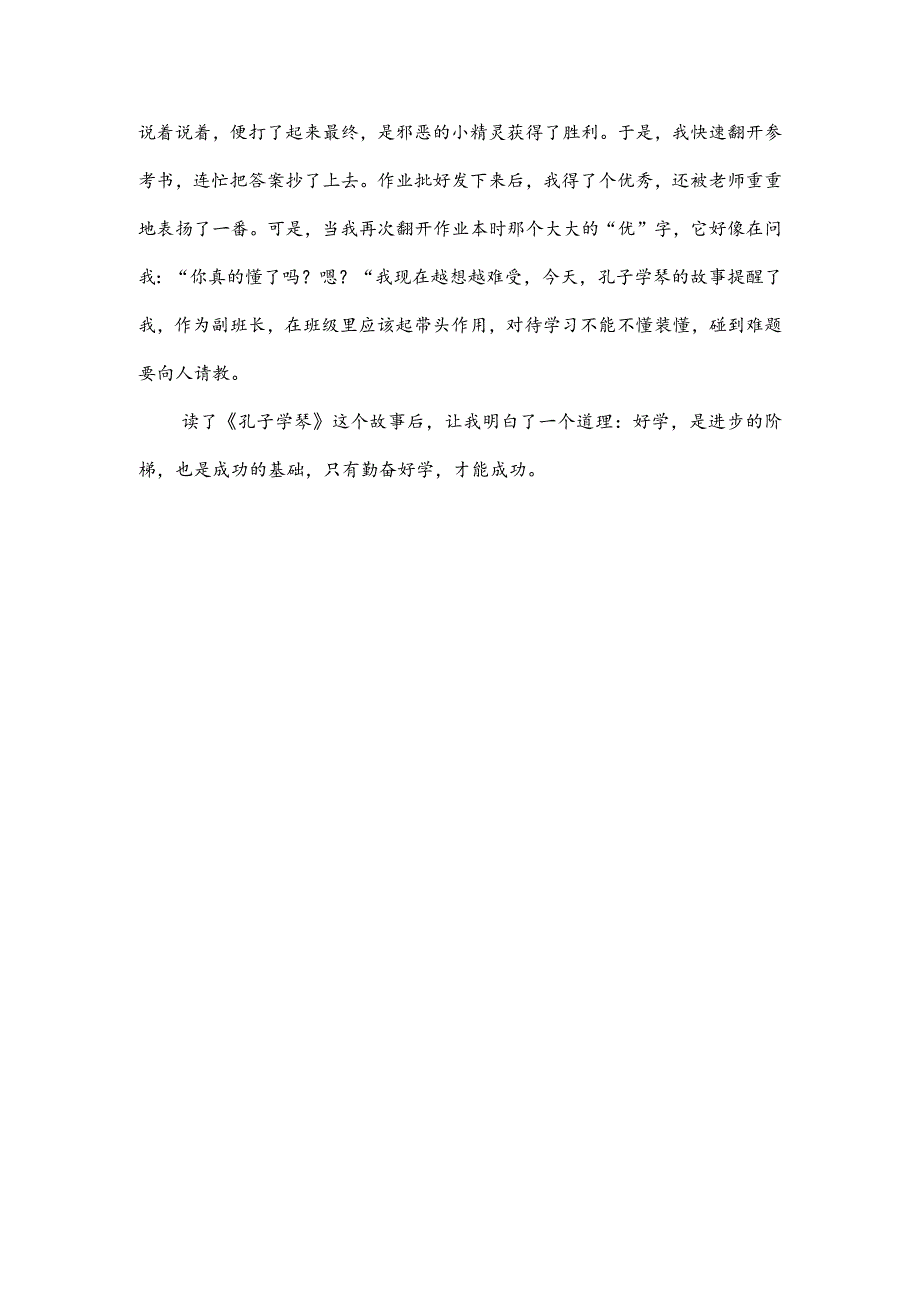 说着说着，便打了起来最终，是邪恶的小精灵获得了胜利。于是，我快速翻开参考书，连忙把答案抄了上去。作业批好发下来后，我得了个优秀，还被老师重重地表扬了一番。可是，当我再次翻开作业本时那个大大的“优”字，它好像在问我：“你真的懂了吗？嗯？“我现在越想越难受，今天，孔子学琴的故事提醒了我，作为副班长，在班级里应该起带头作用，对待学习不能不懂装懂，碰到难题要向人请教。

读了《孔子学琴》这个故事后，让我明白了一个道理：好学，是进步的阶梯，也是成功的基础，只有勤奋好学，才能成功。